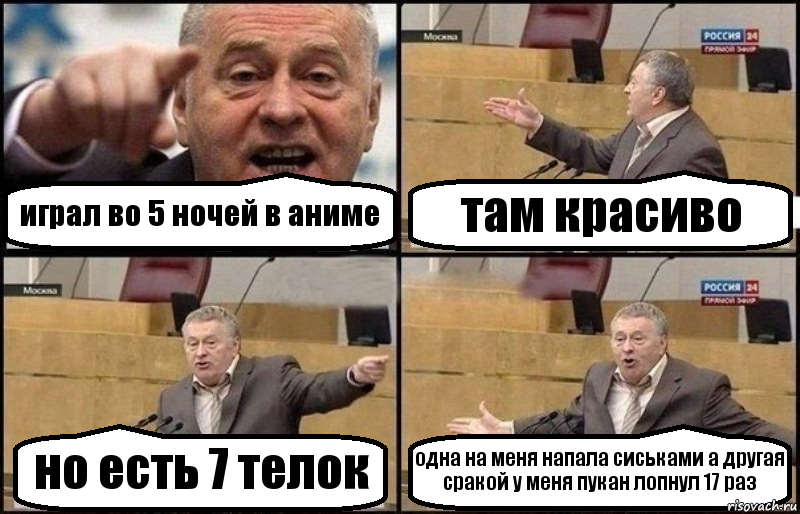 играл во 5 ночей в аниме

Москва

РОССИЯ 24
ПРЯМОЙ ЭФИР

там красиво

Москва

но есть 7 телок

РОССИЯ 24
ПРЯМОЙ ЭФИР

одна на меня напала сиськами а другая сракой у меня пукан лопнул 17 раз

risovach.ru